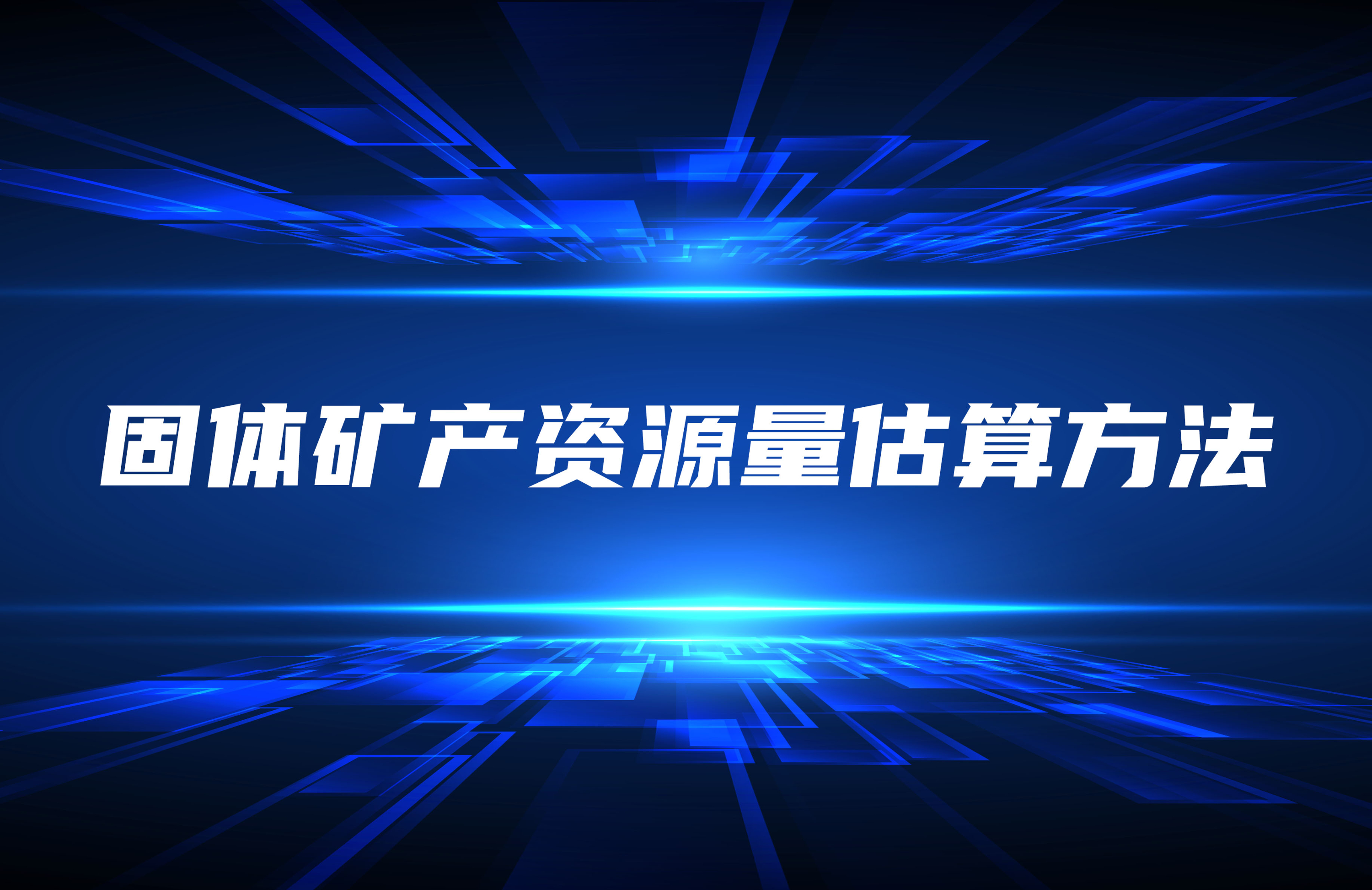 固体矿产资源量估算方法